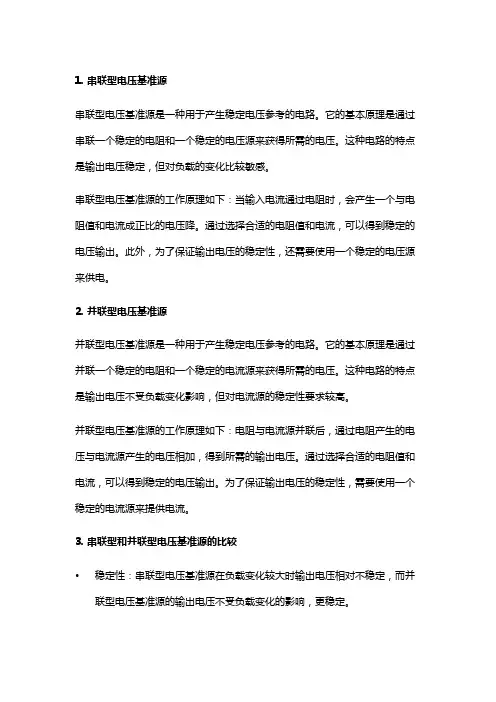 1. 串联型电压基准源

串联型电压基准源是一种用于产生稳定电压参考的电路。它的基本原理是通过串联一个稳定的电阻和一个稳定的电压源来获得所需的电压。这种电路的特点是输出电压稳定，但对负载的变化比较敏感。

串联型电压基准源的工作原理如下：当输入电流通过电阻时，会产生一个与电阻值和电流成正比的电压降。通过选择合适的电阻值和电流，可以得到稳定的电压输出。此外，为了保证输出电压的稳定性，还需要使用一个稳定的电压源来供电。

2. 并联型电压基准源

并联型电压基准源是一种用于产生稳定电压参考的电路。它的基本原理是通过并联一个稳定的电阻和一个稳定的电流源来获得所需的电压。这种电路的特点是输出电压不受负载变化影响，但对电流源的稳定性要求较高。

并联型电压基准源的工作原理如下：电阻与电流源并联后，通过电阻产生的电压与电流源产生的电压相加，得到所需的输出电压。通过选择合适的电阻值和电流，可以得到稳定的电压输出。为了保证输出电压的稳定性，需要使用一个稳定的电流源来提供电流。

3. 串联型和并联型电压基准源的比较

• 稳定性：串联型电压基准源在负载变化较大时输出电压相对不稳定，而并联型电压基准源的输出电压不受负载变化的影响，更稳定。